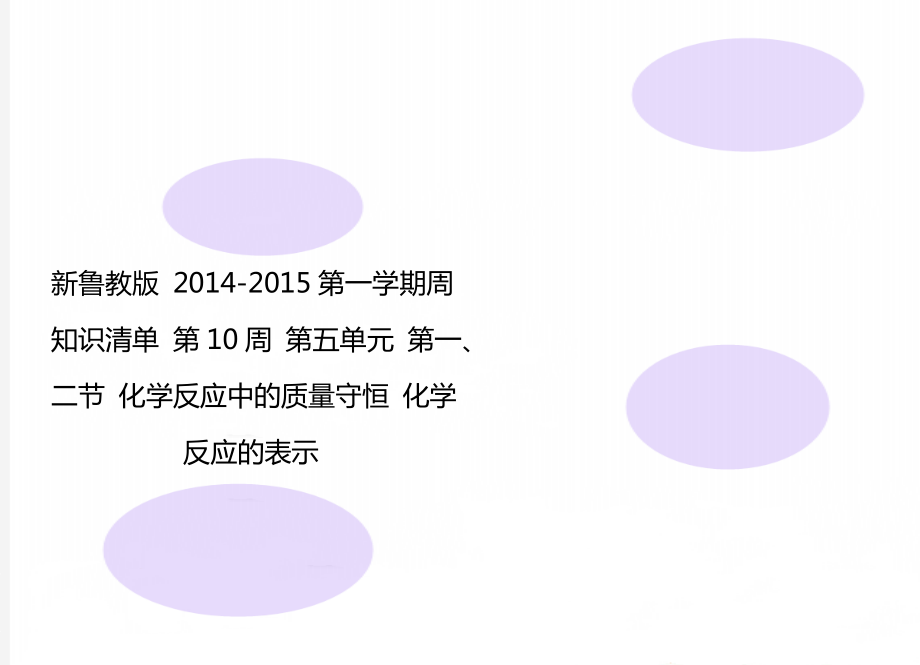 新鲁教版 2014-2015 第一学期周知识清单 第 10 周 第五单元 第一、二节 化学反应中的质量守恒 化学反应的表示